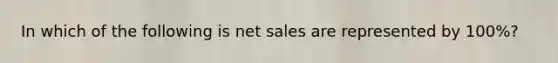 In which of the following is net sales are represented by 100%?